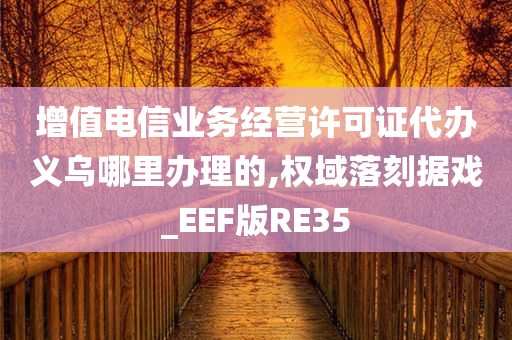 增值电信业务经营许可证代办义乌哪里办理的,权域落刻据戏_EEF版RE35